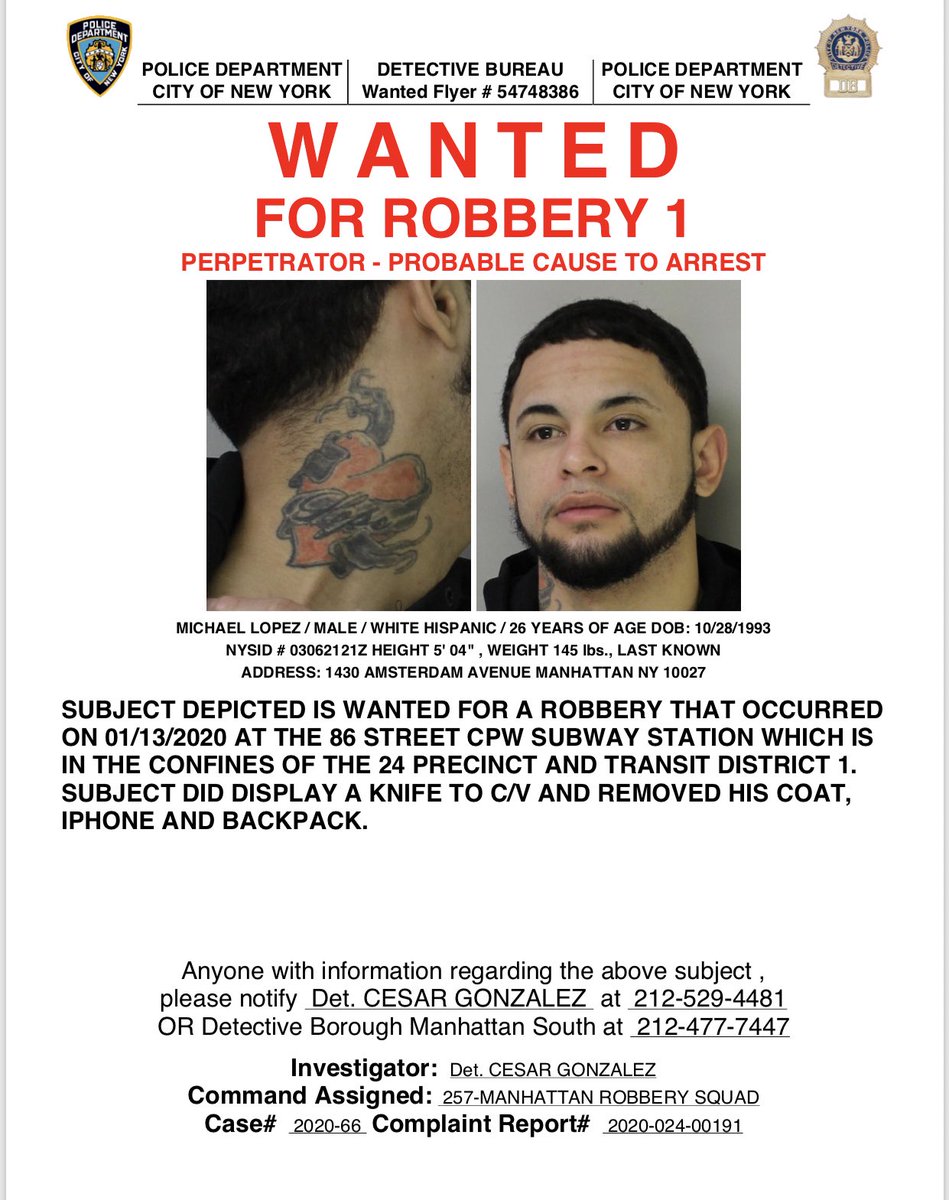 POLICE DEPARTMENT
CITY OF NEW YORK

DETECTIVE BUREAU
Wanted Flyer # 54748386

POLICE DEPARTMENT
CITY OF NEW YORK

WANTED
FOR ROBBERY 1
PERPETRATOR - PROBABLE CAUSE TO ARREST

MICHAEL LOPEZ / MALE / WHITE HISPANIC / 26 YEARS OF AGE DOB: 10/28/1993
NYSID # 03062121Z HEIGHT 5' 04" , WEIGHT 145 lbs., LAST KNOWN
ADDRESS: 1430 AMSTERDAM AVENUE MANHATTAN NY 10027

SUBJECT DEPICTED IS WANTED FOR A ROBBERY THAT OCCURRED ON 01/13/2020 AT THE 86 STREET CPW SUBWAY STATION WHICH IS IN THE CONFINES OF THE 24 PRECINCT AND TRANSIT DISTRICT 1. SUBJECT DID DISPLAY A KNIFE TO C/V AND REMOVED HIS COAT, IPHONE AND BACKPACK.

Anyone with information regarding the above subject ,
please notify Det. CESAR GONZALEZ at 212-529-4481
OR Detective Borough Manhattan South at 212-477-7447

Investigator: Det. CESAR GONZALEZ
Command Assigned: 257-MANHATTAN ROBBERY SQUAD
Case# 2020-66 Complaint Report# 2020-024-00191